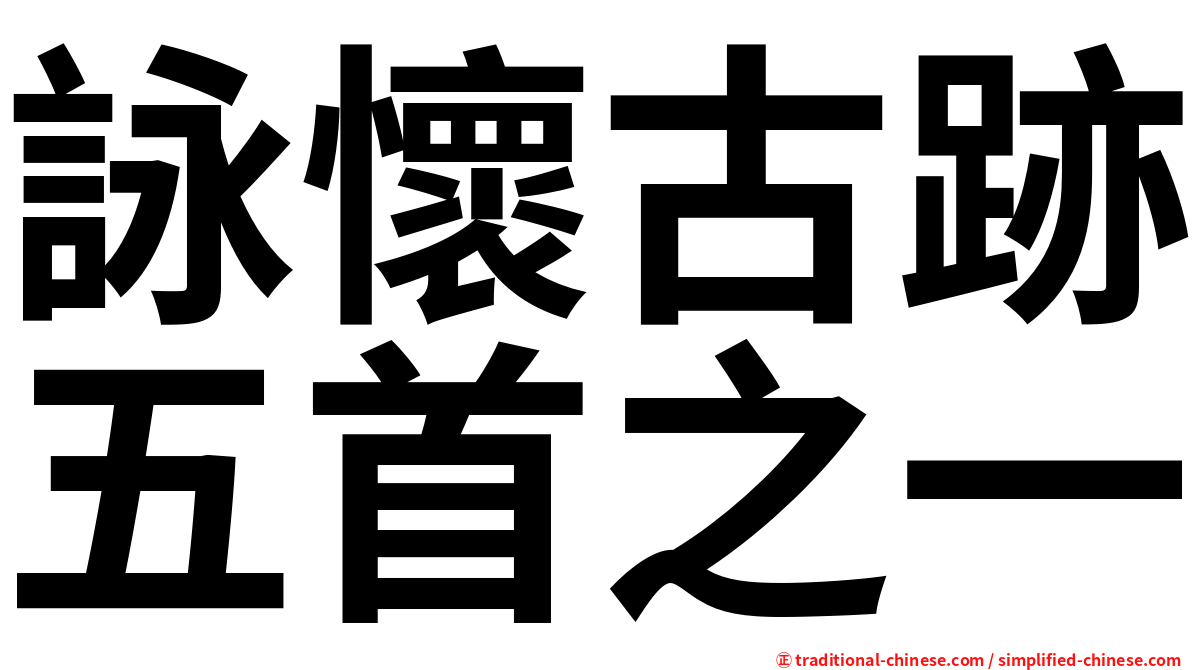 詠懷古跡
五首之一

正 traditional-chinese.com / simplified-chinese.com